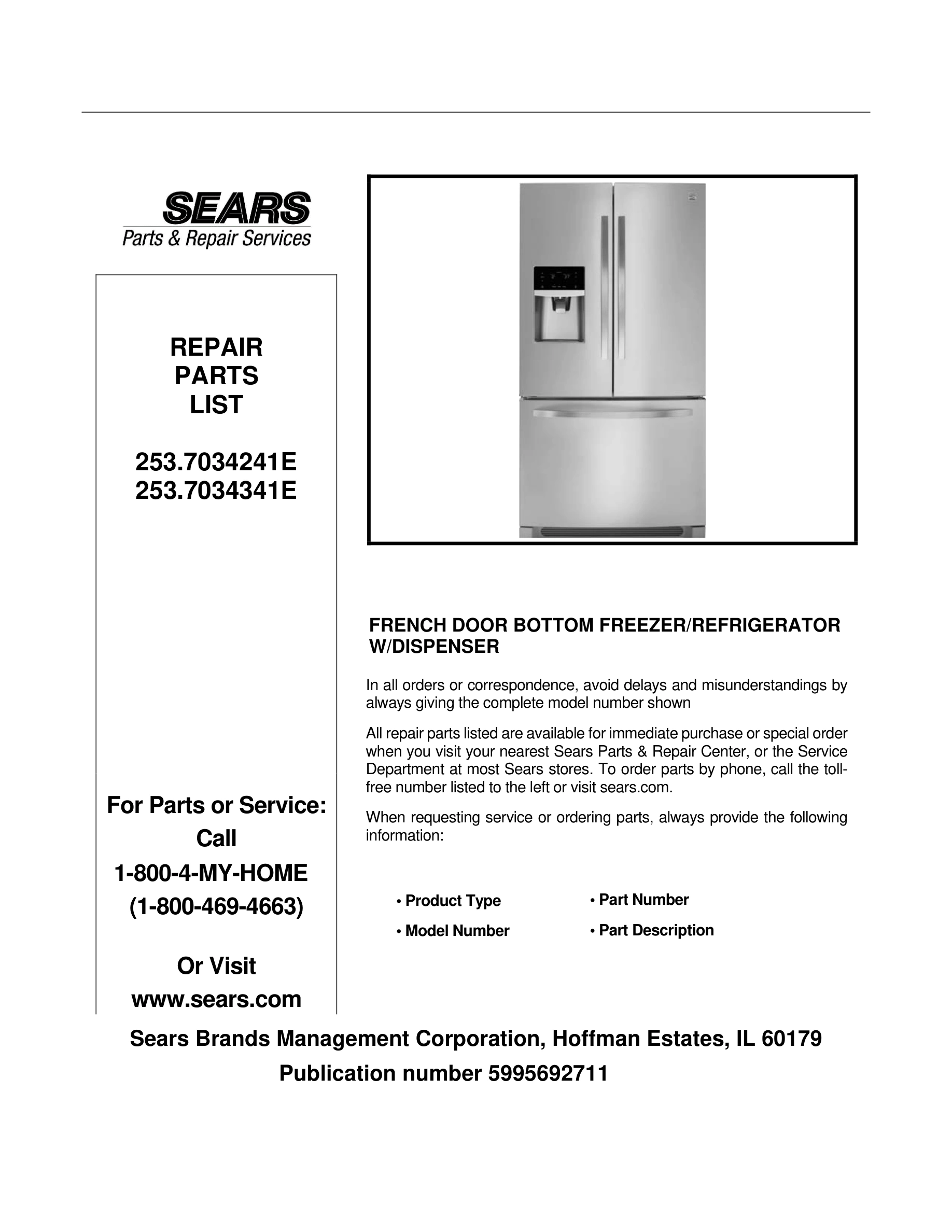 SEARS
Parts & Repair Services

REPAIR
PARTS
LIST

253.7034241E
253.7034341E

For Parts or Service:
Call
1-800-4-MY-HOME
(1-800-469-4663)

Or Visit
www.sears.com

FRENCH DOOR BOTTOM FREEZER/REFRIGERATOR W/DISPENSER

In all orders or correspondence, avoid delays and misunderstandings by always giving the complete model number shown

All repair parts listed are available for immediate purchase or special order when you visit your nearest Sears Parts & Repair Center, or the Service Department at most Sears stores. To order parts by phone, call the toll-free number listed to the left or visit sears.com.

When requesting service or ordering parts, always provide the following information:

• Product Type
• Model Number
• Part Number
• Part Description

Sears Brands Management Corporation, Hoffman Estates, IL 60179
Publication number 5995692711